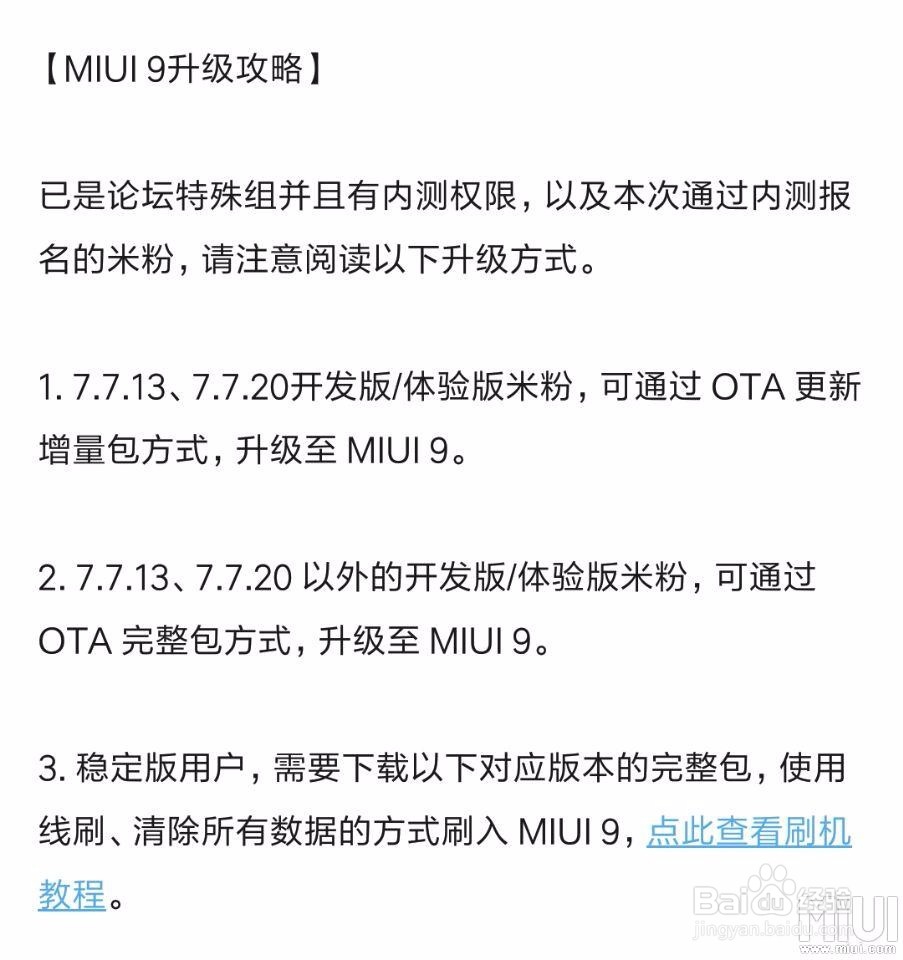 【MIUI 9升级攻略】

已是论坛特殊组并且有内测权限，以及本次通过内测报名的米粉，请注意阅读以下升级方式。

1. 7.7.13、7.7.20开发版/体验版米粉，可通过 OTA 更新增量包方式，升级至 MIUI 9。

2. 7.7.13、7.7.20 以外的开发版/体验版米粉，可通过 OTA 完整包方式，升级至 MIUI 9。

3. 稳定版用户，需要下载以下对应版本的完整包，使用线刷、清除所有数据的方式刷入 MIUI 9，点此查看刷机教程。

Baidu经验
jingyan.baidu.com
MIUI